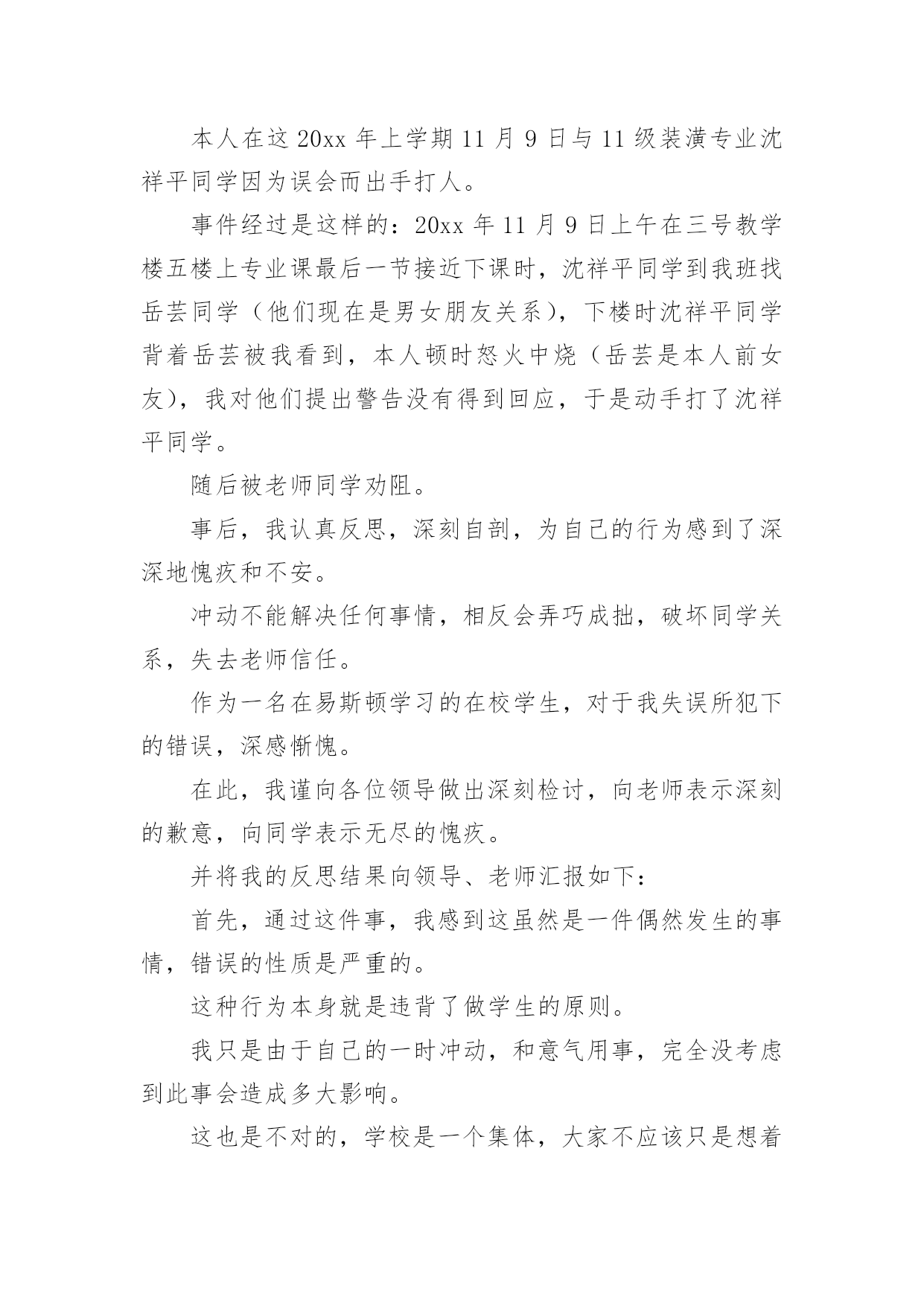 本人在这 20xx 年上学期 11 月 9 日与 11 级装潢专业沈祥平同学因为误会而出手打人。

事件经过是这样的：20xx 年 11 月 9 日上午在三号教学楼五楼上专业课最后一节接近下课时，沈祥平同学到我班找岳芸同学（他们现在是男女朋友关系），下楼时沈祥平同学背着岳芸被我看到，本人顿时怒火中烧（岳芸是本人前女友），我对他们提出警告没有得到回应，于是动手打了沈祥平同学。

随后被老师同学劝阻。

事后，我认真反思，深刻自剖，为自己的行为感到了深深地愧疚和不安。

冲动不能解决任何事情，相反会弄巧成拙，破坏同学关系，失去老师信任。

作为一名在易斯顿学习的在校学生，对于我失误所犯下的错误，深感惭愧。

在此，我谨向各位领导做出深刻检讨，向老师表示深刻的歉意，向同学表示无尽的愧疚。

并将我的反思结果向领导、老师汇报如下：

首先，通过这件事，我感到这虽然是一件偶然发生的事情，错误的性质是严重的。

这种行为本身就是违背了做学生的原则。

我只是由于自己的一时冲动，和意气用事，完全没考虑到此事会造成多大影响。

这也是不对的，学校是一个集体，大家不应该只是想着